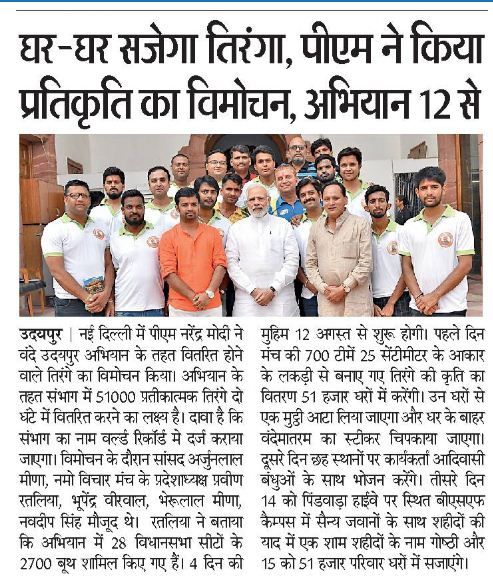 घर-घर सजेगा तिरंगा, पीएम ने किया प्रतिकृति का विमोचन, अभियान 12 से

उदयपुर | नई दिल्ली में पीएम नरेंद्र मोदी ने वंदे उदयपुर अभियान के तहत वितरित होने वाले तिरंगे का विमोचन किया। अभियान के तहत संभाग में 51000 प्रतीकात्मक तिरंगे दो घंटे में वितरित करने का लक्ष्य है। दावा है कि संभाग का नाम वर्ल्ड रिकॉर्ड मे दर्ज कराया जाएगा। विमोचन के दौरान सांसद अर्जुनलाल मीणा, नमो विचार मंच के प्रदेशाध्यक्ष प्रवीण रतलिया, भूपेंद्र वीरवाल, भेरूलाल मीणा, नवदीप सिंह मौजूद थे। रतलिया ने बताया कि अभियान में 28 विधानसभा सीटों के 2700 बूथ शामिल किए गए हैं। 4 दिन की मुहिम 12 अगस्त से शुरू होगी। पहले दिन मंच की 700 टीमें 25 सेंटीमीटर के आकार के लकड़ी से बनाए गए तिरंगे की कृति का वितरण 51 हजार घरों में करेंगी। उन घरों से एक मुट्ठी आटा लिया जाएगा और घर के बाहर वंदेमातरम का स्टीकर चिपकाया जाएगा। दूसरे दिन छह स्थानों पर कार्यकर्ता आदिवासी बंधुओं के साथ भोजन करेंगे। तीसरे दिन 14 को पिंडवाड़ा हाईवे पर स्थित बीएसएफ कैम्पस में सैन्य जवानों के साथ शहीदों की याद में एक शाम शहीदों के नाम गोष्ठी और 15 को 51 हजार परिवार घरों में सजाएंगे।